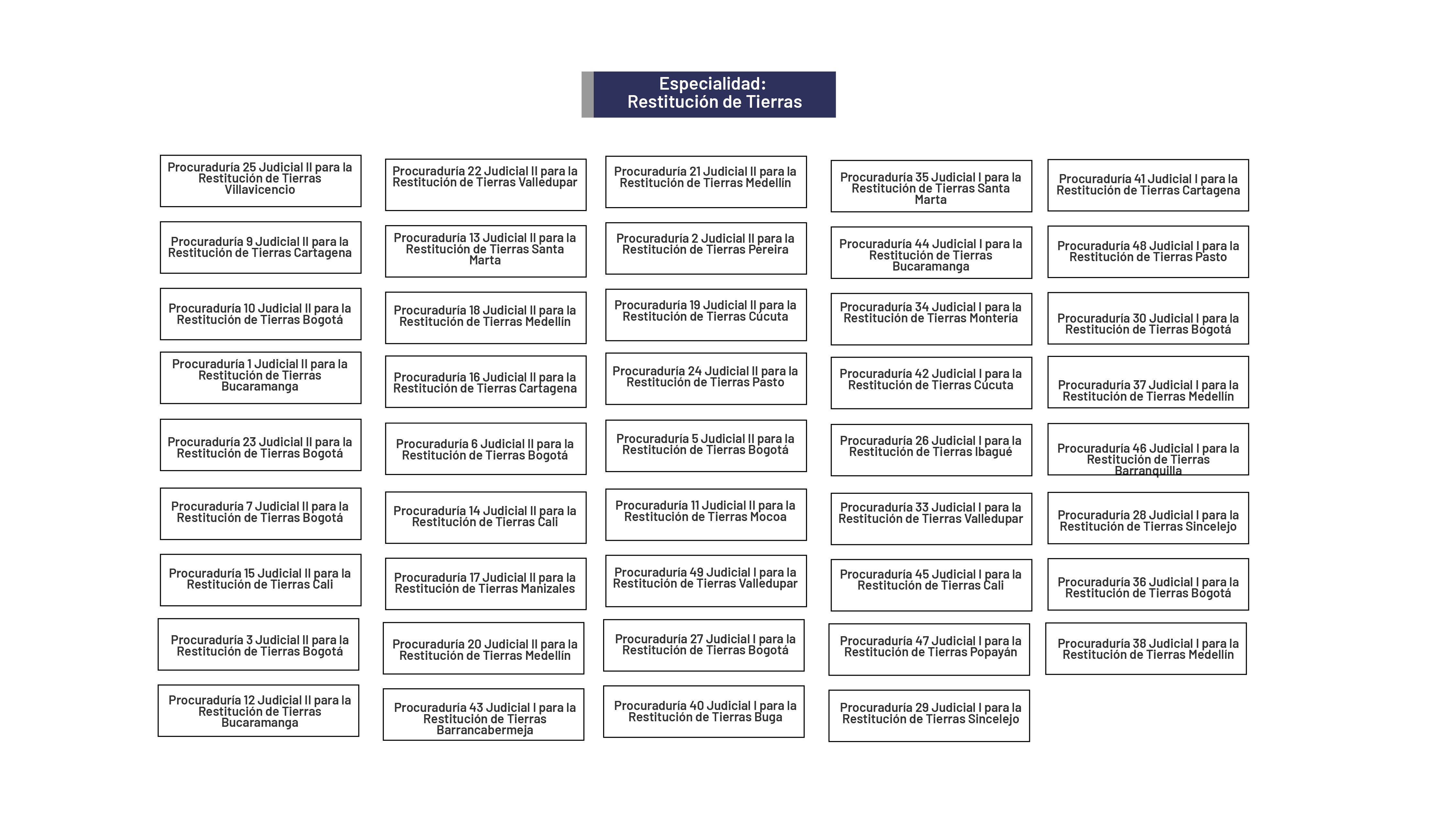 Especialidad:
Restitución de Tierras

Procuraduría 25 Judicial II para la Restitución de Tierras Villavicencio

Procuraduría 9 Judicial II para la Restitución de Tierras Cartagena

Procuraduría 10 Judicial II para la Restitución de Tierras Bogotá

Procuraduría 1 Judicial II para la Restitución de Tierras Bucaramanga

Procuraduría 23 Judicial II para la Restitución de Tierras Bogotá

Procuraduría 7 Judicial II para la Restitución de Tierras Bogotá

Procuraduría 15 Judicial II para la Restitución de Tierras Cali

Procuraduría 3 Judicial II para la Restitución de Tierras Bogotá

Procuraduría 12 Judicial II para la Restitución de Tierras Bucaramanga

Procuraduría 22 Judicial II para la Restitución de Tierras Valledupar

Procuraduría 13 Judicial II para la Restitución de Tierras Santa Marta

Procuraduría 18 Judicial II para la Restitución de Tierras Medellín

Procuraduría 16 Judicial II para la Restitución de Tierras Cartagena

Procuraduría 6 Judicial II para la Restitución de Tierras Bogotá

Procuraduría 14 Judicial II para la Restitución de Tierras Cali

Procuraduría 17 Judicial II para la Restitución de Tierras Manizales

Procuraduría 20 Judicial II para la Restitución de Tierras Medellín

Procuraduría 43 Judicial I para la Restitución de Tierras Barrancabermeja

Procuraduría 21 Judicial II para la Restitución de Tierras Medellín

Procuraduría 2 Judicial II para la Restitución de Tierras Pereira

Procuraduría 19 Judicial II para la Restitución de Tierras Cúcuta

Procuraduría 24 Judicial II para la Restitución de Tierras Pasto

Procuraduría 5 Judicial II para la Restitución de Tierras Bogotá

Procuraduría 11 Judicial II para la Restitución de Tierras Mocoa

Procuraduría 49 Judicial I para la Restitución de Tierras Valledupar

Procuraduría 27 Judicial I para la Restitución de Tierras Bogotá

Procuraduría 40 Judicial I para la Restitución de Tierras Buga

Procuraduría 35 Judicial I para la Restitución de Tierras Santa Marta

Procuraduría 44 Judicial I para la Restitución de Tierras Bucaramanga

Procuraduría 34 Judicial I para la Restitución de Tierras Montería

Procuraduría 42 Judicial I para la Restitución de Tierras Cúcuta

Procuraduría 26 Judicial I para la Restitución de Tierras Ibagué

Procuraduría 33 Judicial I para la Restitución de Tierras Valledupar

Procuraduría 45 Judicial I para la Restitución de Tierras Cali

Procuraduría 47 Judicial I para la Restitución de Tierras Popayán

Procuraduría 29 Judicial I para la Restitución de Tierras Sincelejo

Procuraduría 41 Judicial I para la Restitución de Tierras Cartagena

Procuraduría 48 Judicial I para la Restitución de Tierras Pasto

Procuraduría 30 Judicial I para la Restitución de Tierras Bogotá

Procuraduría 37 Judicial I para la Restitución de Tierras Medellín

Procuraduría 46 Judicial I para la Restitución de Tierras Barranquilla

Procuraduría 28 Judicial I para la Restitución de Tierras Sincelejo

Procuraduría 36 Judicial I para la Restitución de Tierras Bogotá

Procuraduría 38 Judicial I para la Restitución de Tierras Medellín